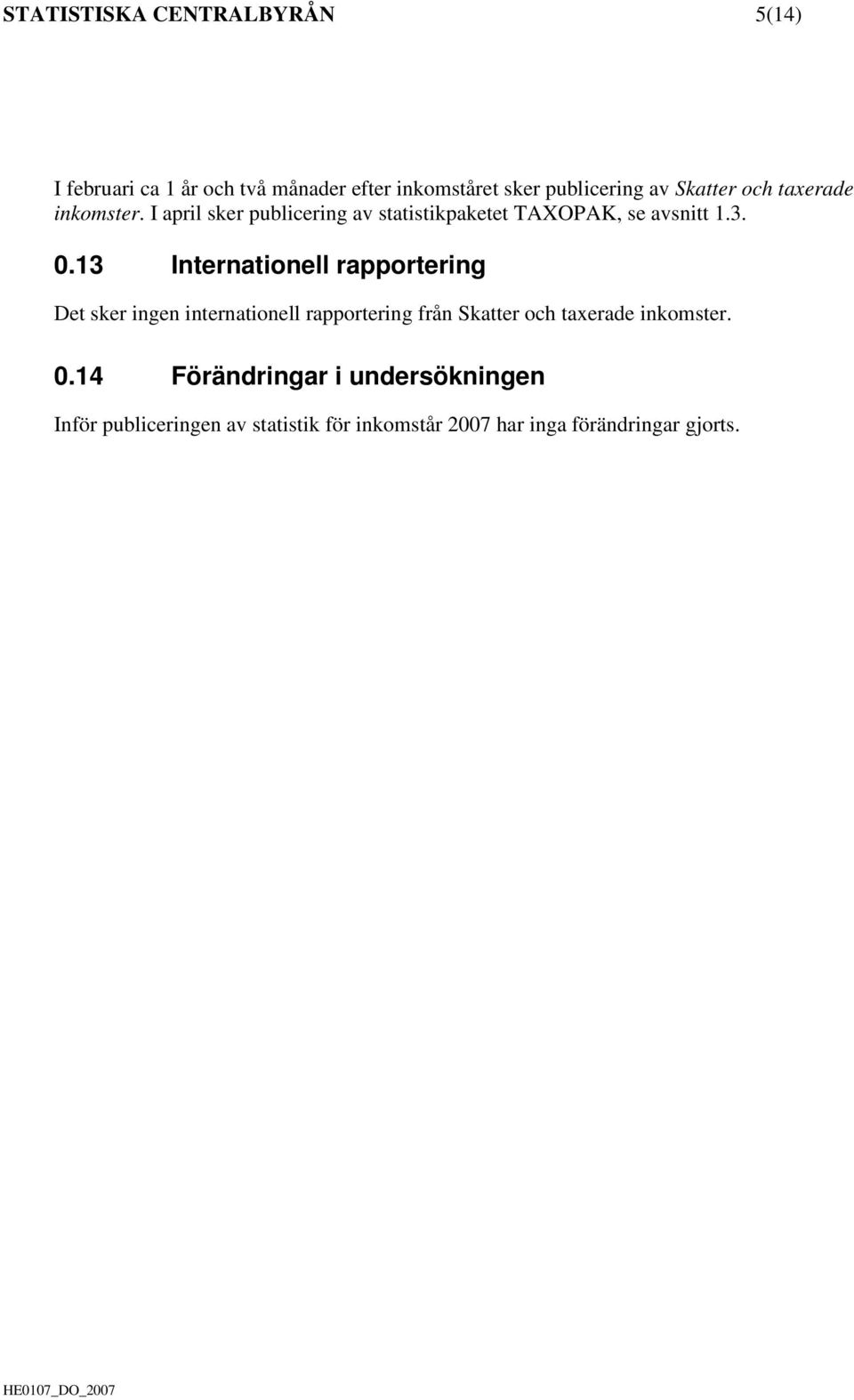 STATISTISKA CENTRALBYRÅN 5(14)

I februari ca 1 år och två månader efter inkomståret sker publicering av Skatter och taxerade inkomster. I april sker publicering av statistikpaketet TAXOPAK, se avsnitt 1.3.

0.13 Internationell rapportering

Det sker ingen internationell rapportering från Skatter och taxerade inkomster.

0.14 Förändringar i undersökningen

Inför publiceringen av statistik för inkomstår 2007 har inga förändringar gjorts.

HE0107_DO_2007